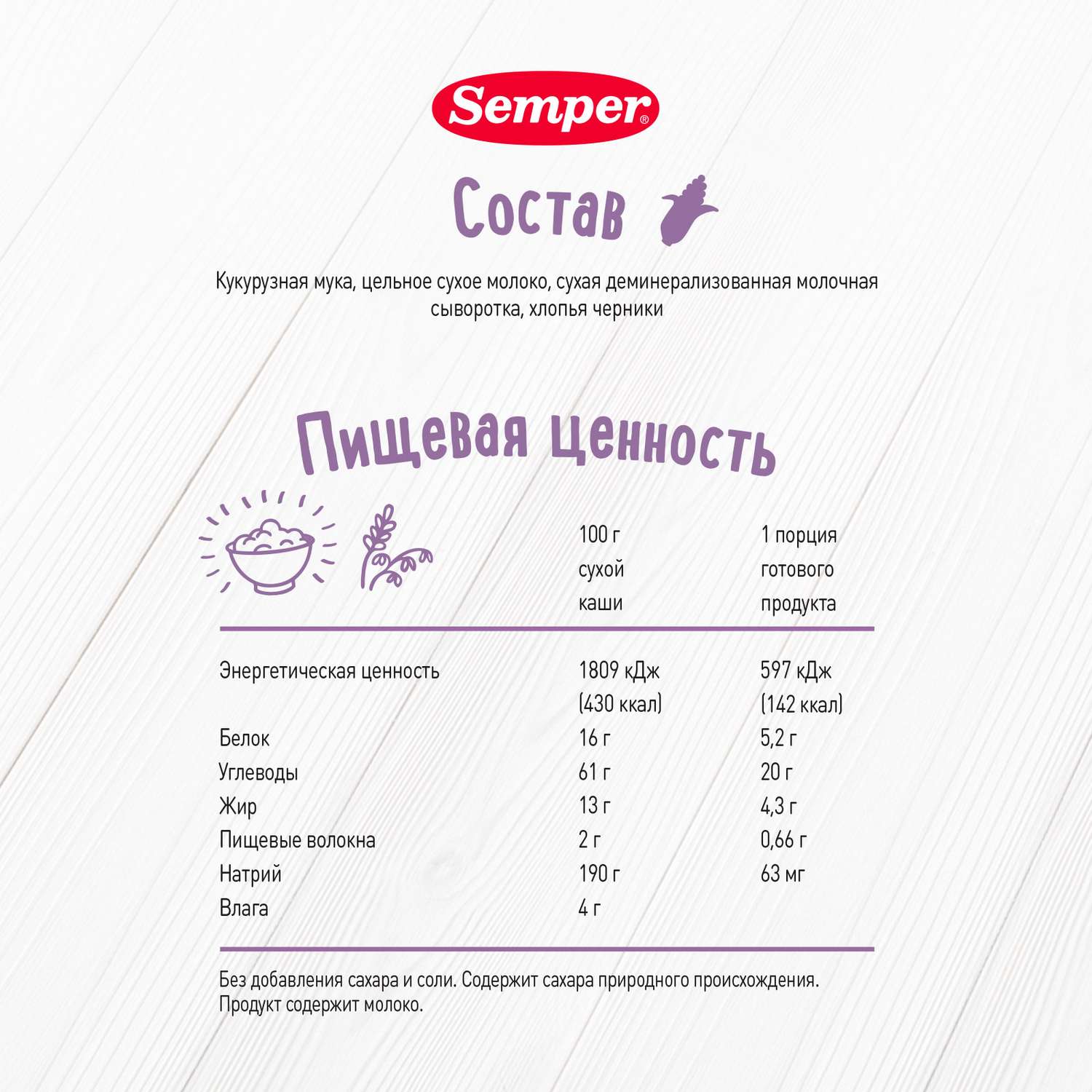 Semper®

Состав

Кукурузная мука, цельное сухое молоко, сухая деминерализованная молочная сыворотка, хлопья черники

Пищевая ценность

| | 100 г сухой каши | 1 порция готового продукта |
|---|---|---|
| Энергетическая ценность | 1809 кДж (430 ккал) | 597 кДж (142 ккал) |
| Белок | 16 г | 5,2 г |
| Углеводы | 61 г | 20 г |
| Жир | 13 г | 4,3 г |
| Пищевые волокна | 2 г | 0,66 г |
| Натрий | 190 г | 63 мг |
| Влага | 4 г | |

Без добавления сахара и соли. Содержит сахара природного происхождения. Продукт содержит молоко.